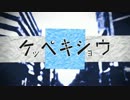 ケッペキショウ